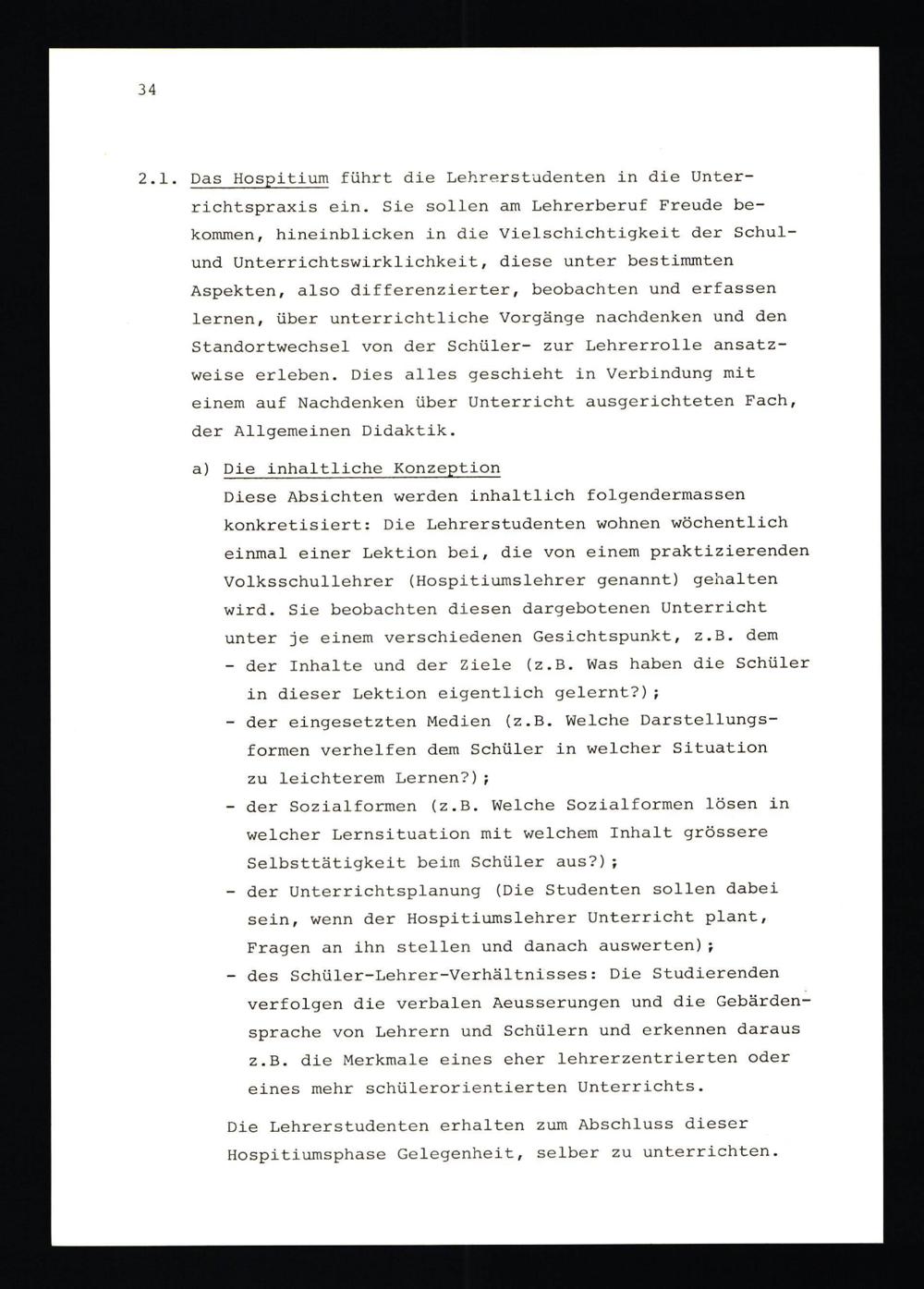 34

2.1. Das Hospitium führt die Lehrerstudenten in die Unterrichtspraxis ein. Sie sollen am Lehrerberuf Freude bekommen, hineinblicken in die Vielschichtigkeit der Schul- und Unterrichtswirklichkeit, diese unter bestimmten Aspekten, also differenzierter, beobachten und erfassen lernen, über unterrichtliche Vorgänge nachdenken und den Standortwechsel von der Schüler- zur Lehrerrolle ansatzweise erleben. Dies alles geschieht in Verbindung mit einem auf Nachdenken über Unterricht ausgerichteten Fach, der Allgemeinen Didaktik.

a) Die inhaltliche Konzeption
Diese Absichten werden inhaltlich folgendermassen konkretisiert: Die Lehrerstudenten wohnen wöchentlich einmal einer Lektion bei, die von einem praktizierenden Volksschullehrer (Hospitiumslehrer genannt) gehalten wird. Sie beobachten diesen dargebotenen Unterricht unter je einem verschiedenen Gesichtspunkt, z.B. dem
- der Inhalte und der Ziele (z.B. Was haben die Schüler in dieser Lektion eigentlich gelernt?);
- der eingesetzten Medien (z.B. Welche Darstellungsformen verhelfen dem Schüler in welcher Situation zu leichterem Lernen?);
- der Sozialformen (z.B. Welche Sozialformen lösen in welcher Lernsituation mit welchem Inhalt grössere Selbsttätigkeit beim Schüler aus?);
- der Unterrichtsplanung (Die Studenten sollen dabei sein, wenn der Hospitiumslehrer Unterricht plant, Fragen an ihn stellen und danach auswerten);
- des Schüler-Lehrer-Verhältnisses: Die Studierenden verfolgen die verbalen Aeusserungen und die Gebärdensprache von Lehrern und Schülern und erkennen daraus z.B. die Merkmale eines eher lehrerzentrierten oder eines mehr schülerorientierten Unterrichts.

Die Lehrerstudenten erhalten zum Abschluss dieser Hospitiumsphase Gelegenheit, selber zu unterrichten.